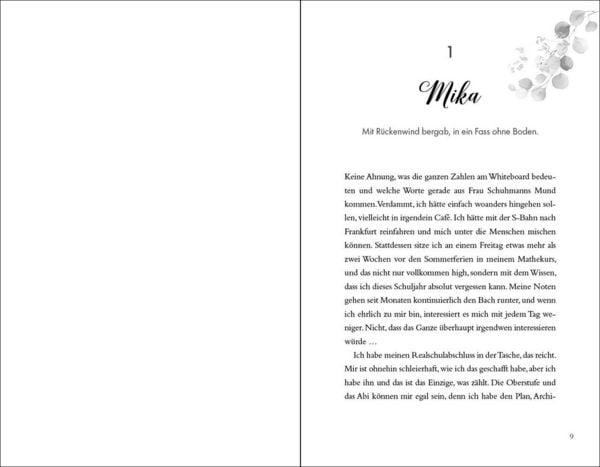 1

Mika

Mit Rückenwind bergab, in ein Fass ohne Boden.

Keine Ahnung, was die ganzen Zahlen am Whiteboard bedeuten und welche Worte gerade aus Frau Schuhmanns Mund kommen. Verdammt, ich hätte einfach woanders hingehen sollen, vielleicht in irgendein Café. Ich hätte mit der S-Bahn nach Frankfurt reinfahren und mich unter die Menschen mischen können. Stattdessen sitze ich an einem Freitag etwas mehr als zwei Wochen vor den Sommerferien in meinem Mathekurs, und das nicht nur vollkommen high, sondern mit dem Wissen, dass ich dieses Schuljahr absolut vergessen kann. Meine Noten gehen seit Monaten kontinuierlich den Bach runter, und wenn ich ehrlich zu mir bin, interessiert es mich mit jedem Tag weniger. Nicht, dass das Ganze überhaupt irgendwen interessieren würde …

Ich habe meinen Realschulabschluss in der Tasche, das reicht. Mir ist ohnehin schleierhaft, wie ich das geschafft habe, aber ich habe ihn und das ist das Einzige, was zählt. Die Oberstufe und das Abi können mir egal sein, denn ich habe den Plan, Archi-

9